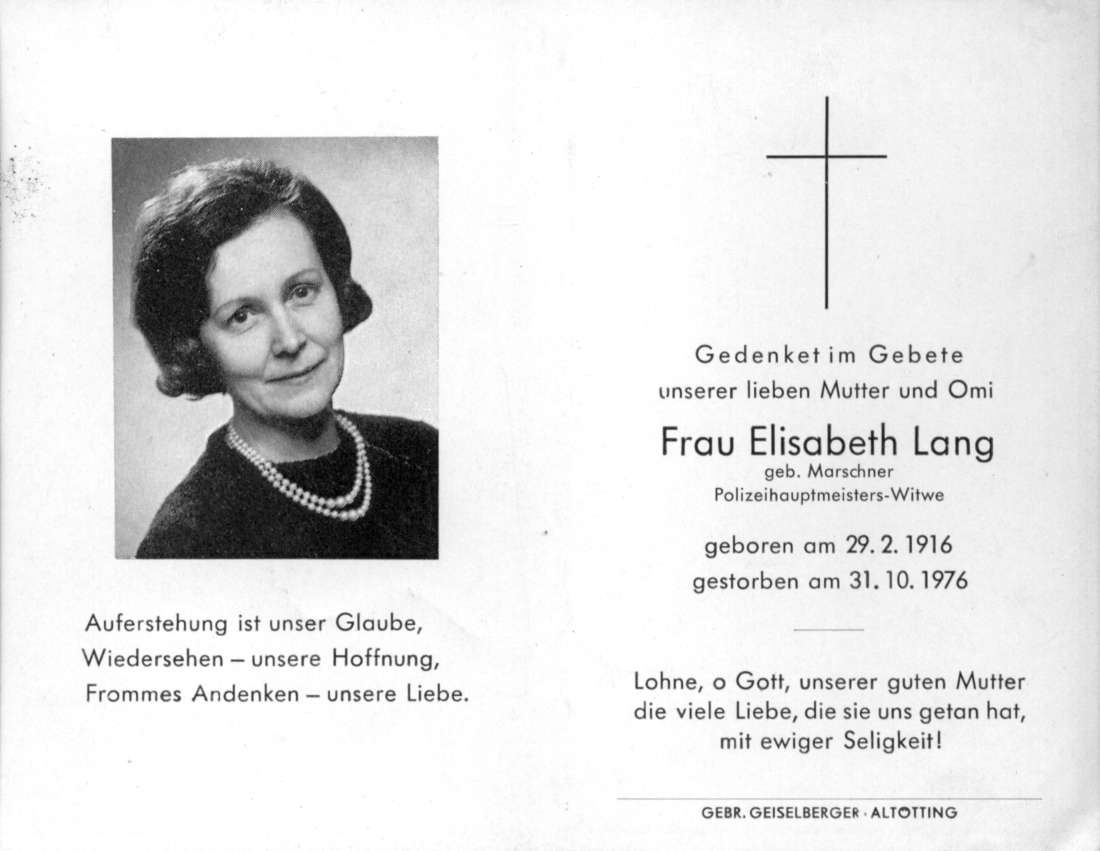 Auferstehung ist unser Glaube,
Wiedersehen – unsere Hoffnung,
Frommes Andenken – unsere Liebe.

Gedenket im Gebete
unserer lieben Mutter und Omi

Frau Elisabeth Lang
geb. Marschner
Polizeihauptmeisters-Witwe

geboren am 29. 2. 1916
gestorben am 31. 10. 1976

Lohne, o Gott, unserer guten Mutter
die viele Liebe, die sie uns getan hat,
mit ewiger Seligkeit!

GEBR. GEISELBERGER · ALTÖTTING